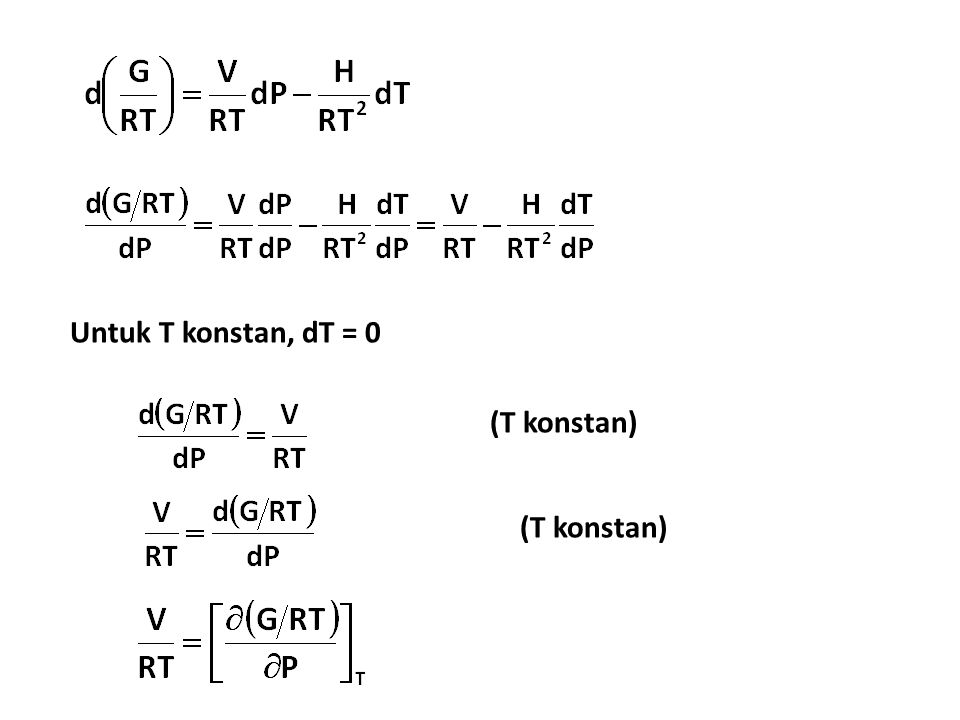 $d\left(\frac{G}{RT}\right) = \frac{V}{RT}dP - \frac{H}{RT^2}dT$

$\frac{d(G/RT)}{dP} = \frac{V}{RT}\frac{dP}{dP} - \frac{H}{RT^2}\frac{dT}{dP} = \frac{V}{RT} - \frac{H}{RT^2}\frac{dT}{dP}$

Untuk T konstan, dT = 0

$\frac{d(G/RT)}{dP} = \frac{V}{RT}$ (T konstan)

$\frac{V}{RT} = \frac{d(G/RT)}{dP}$ (T konstan)

$\frac{V}{RT} = \left[\frac{\partial(G/RT)}{\partial P}\right]_T$